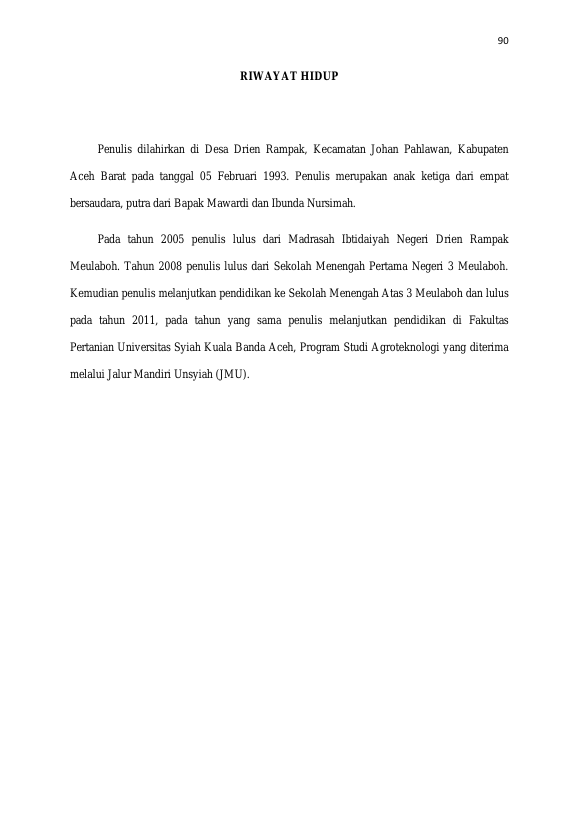 90

RIWAYAT HIDUP

Penulis dilahirkan di Desa Drien Rampak, Kecamatan Johan Pahlawan, Kabupaten Aceh Barat pada tanggal 05 Februari 1993. Penulis merupakan anak ketiga dari empat bersaudara, putra dari Bapak Mawardi dan Ibunda Nursimah.

Pada tahun 2005 penulis lulus dari Madrasah Ibtidaiyah Negeri Drien Rampak Meulaboh. Tahun 2008 penulis lulus dari Sekolah Menengah Pertama Negeri 3 Meulaboh. Kemudian penulis melanjutkan pendidikan ke Sekolah Menengah Atas 3 Meulaboh dan lulus pada tahun 2011, pada tahun yang sama penulis melanjutkan pendidikan di Fakultas Pertanian Universitas Syiah Kuala Banda Aceh, Program Studi Agroteknologi yang diterima melalui Jalur Mandiri Unsyiah (JMU).